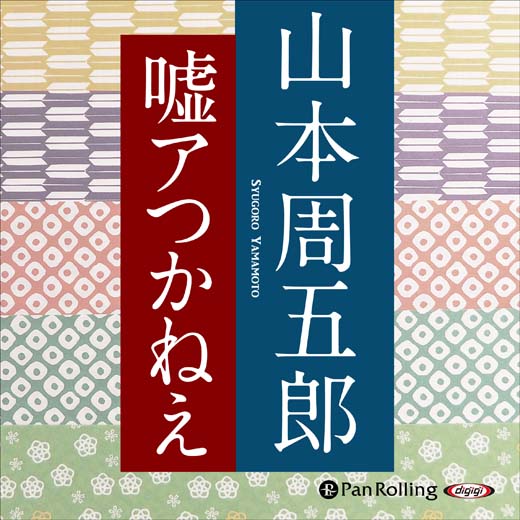 山本周五郎

SYUGORO YAMAMOTO

嘘アつかねえ

Pan Rolling

digigi